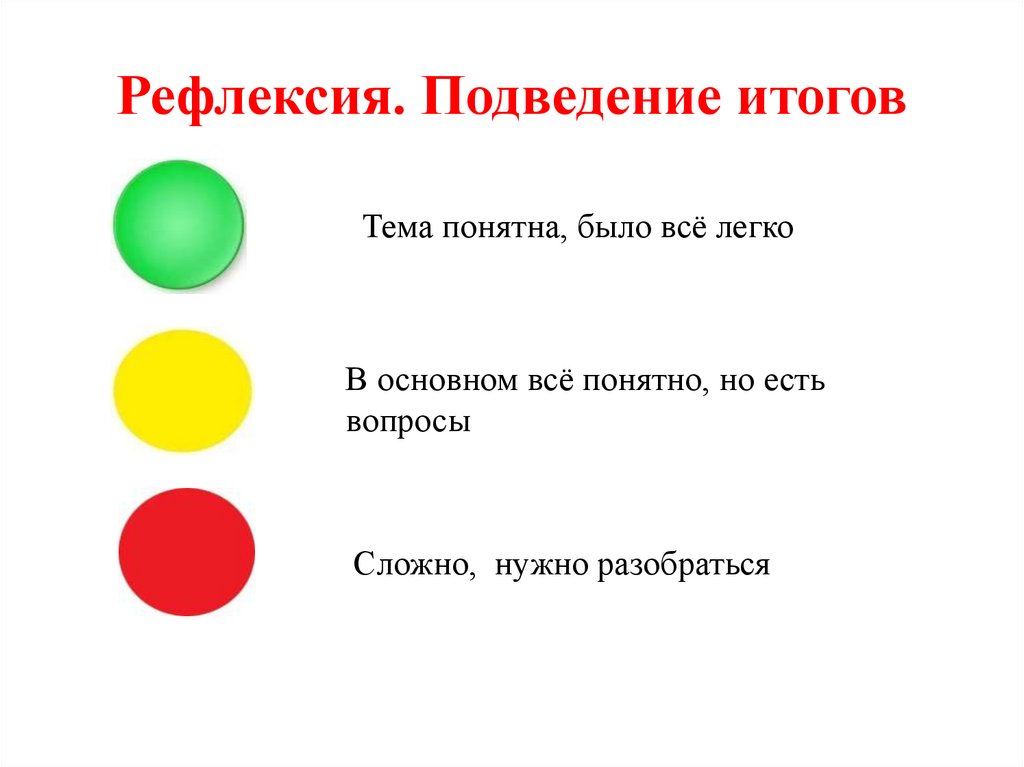 Рефлексия. Подведение итогов

Тема понятна, было всё легко

В основном всё понятно, но есть вопросы

Сложно,  нужно разобраться